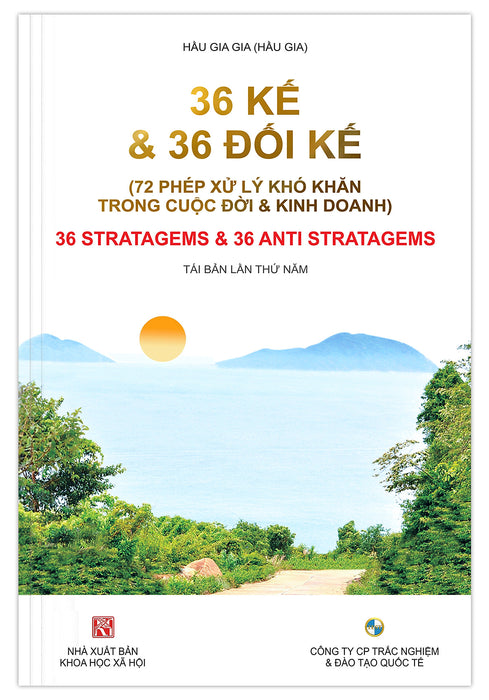 HẦU GIA GIA (HẦU GIA)

36 KẾ
& 36 ĐỐI KẾ

(72 PHÉP XỬ LÝ KHÓ KHĂN
TRONG CUỘC ĐỜI & KINH DOANH)

36 STRATAGEMS & 36 ANTI STRATAGEMS

TÁI BẢN LẦN THỨ NĂM

NHÀ XUẤT BẢN
KHOA HỌC XÃ HỘI

CÔNG TY CP TRẮC NGHIỆM
& ĐÀO TẠO QUỐC TẾ